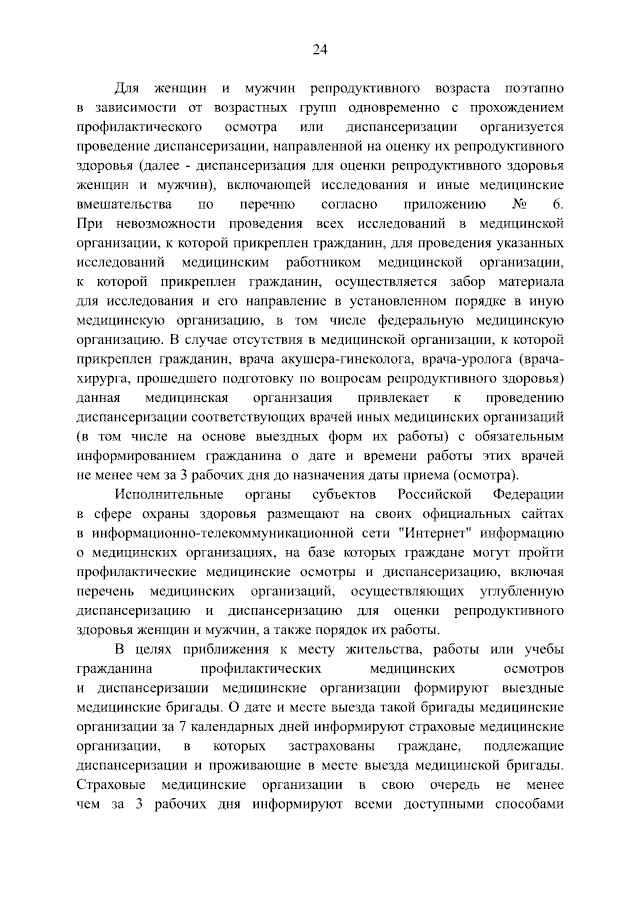 24

Для женщин и мужчин репродуктивного возраста поэтапно в зависимости от возрастных групп одновременно с прохождением профилактического осмотра или диспансеризации организуется проведение диспансеризации, направленной на оценку их репродуктивного здоровья (далее - диспансеризация для оценки репродуктивного здоровья женщин и мужчин), включающей исследования и иные медицинские вмешательства по перечню согласно приложению № 6. При невозможности проведения всех исследований в медицинской организации, к которой прикреплен гражданин, для проведения указанных исследований медицинским работником медицинской организации, к которой прикреплен гражданин, осуществляется забор материала для исследования и его направление в установленном порядке в иную медицинскую организацию, в том числе федеральную медицинскую организацию. В случае отсутствия в медицинской организации, к которой прикреплен гражданин, врача акушера-гинеколога, врача-уролога (врача-хирурга, прошедшего подготовку по вопросам репродуктивного здоровья) данная медицинская организация привлекает к проведению диспансеризации соответствующих врачей иных медицинских организаций (в том числе на основе выездных форм их работы) с обязательным информированием гражданина о дате и времени работы этих врачей не менее чем за 3 рабочих дня до назначения даты приема (осмотра).

Исполнительные органы субъектов Российской Федерации в сфере охраны здоровья размещают на своих официальных сайтах в информационно-телекоммуникационной сети "Интернет" информацию о медицинских организациях, на базе которых граждане могут пройти профилактические медицинские осмотры и диспансеризацию, включая перечень медицинских организаций, осуществляющих углубленную диспансеризацию и диспансеризацию для оценки репродуктивного здоровья женщин и мужчин, а также порядок их работы.

В целях приближения к месту жительства, работы или учебы гражданина профилактических медицинских осмотров и диспансеризации медицинские организации формируют выездные медицинские бригады. О дате и месте выезда такой бригады медицинские организации за 7 календарных дней информируют страховые медицинские организации, в которых застрахованы граждане, подлежащие диспансеризации и проживающие в месте выезда медицинской бригады. Страховые медицинские организации в свою очередь не менее чем за 3 рабочих дня информируют всеми доступными способами